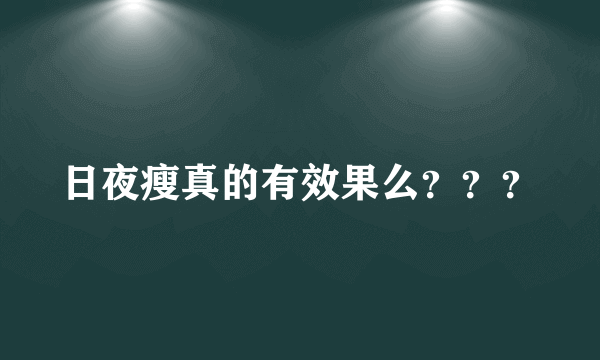 日夜瘦真的有效果么？？？